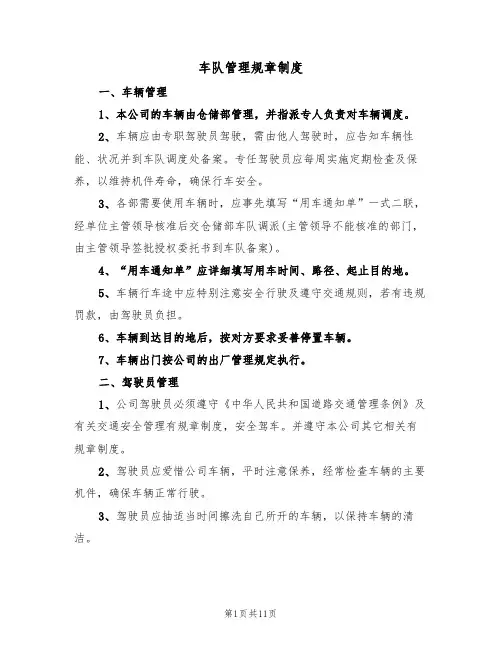 车队管理规章制度

一、车辆管理

1、本公司的车辆由仓储部管理，并指派专人负责对车辆调度。

2、车辆应由专职驾驶员驾驶，需由他人驾驶时，应告知车辆性能、状况并到车队调度处备案。专任驾驶员应每周实施定期检查及保养，以维持机件寿命，确保行车安全。

3、各部需要使用车辆时，应事先填写“用车通知单”一式二联，经单位主管领导核准后交仓储部车队调派(主管领导不能核准的部门，由主管领导签批授权委托书到车队备案)。

4、“用车通知单”应详细填写用车时间、路径、起止目的地。

5、车辆行车途中应特别注意安全行驶及遵守交通规则，若有违规罚款，由驾驶员负担。

6、车辆到达目的地后，按对方要求妥善停置车辆。

7、车辆出门按公司的出厂管理规定执行。

二、驾驶员管理

1、公司驾驶员必须遵守《中华人民共和国道路交通管理条例》及有关交通安全管理有规章制度，安全驾车。并遵守本公司其它相关有规章制度。

2、驾驶员应爱惜公司车辆，平时注意保养，经常检查车辆的主要机件，确保车辆正常行驶。

3、驾驶员应抽适当时间擦洗自己所开的车辆，以保持车辆的清洁。

第1页共11页